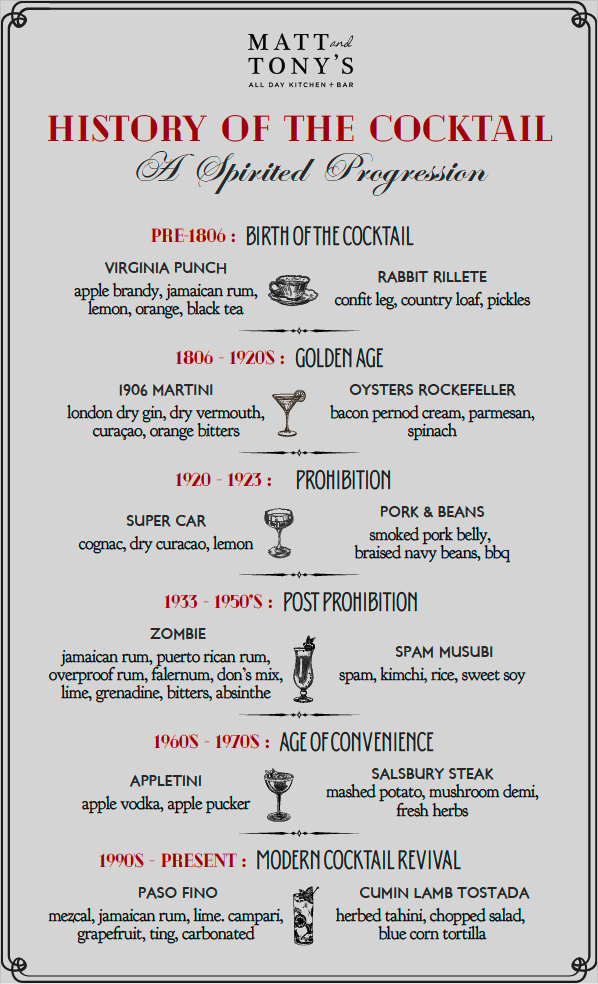 MATT and TONY'S
ALL DAY KITCHEN + BAR

HISTORY OF THE COCKTAIL
A Spirited Progression

PRE-1806 : BIRTH OF THE COCKTAIL

VIRGINIA PUNCH
apple brandy, jamaican rum, lemon, orange, black tea

RABBIT RILLETE
confit leg, country loaf, pickles

1806 - 1920S : GOLDEN AGE

1906 MARTINI
london dry gin, dry vermouth, curaçao, orange bitters

OYSTERS ROCKEFELLER
bacon pernod cream, parmesan, spinach

1920 - 1923 : PROHIBITION

SUPER CAR
cognac, dry curacao, lemon

PORK & BEANS
smoked pork belly, braised navy beans, bbq

1933 - 1950'S : POST PROHIBITION

ZOMBIE
jamaican rum, puerto rican rum, overproof rum, falernum, don's mix, lime, grenadine, bitters, absinthe

SPAM MUSUBI
spam, kimchi, rice, sweet soy

1960S - 1970S : AGE OF CONVENIENCE

APPLETINI
apple vodka, apple pucker

SALSBURY STEAK
mashed potato, mushroom demi, fresh herbs

1990S - PRESENT : MODERN COCKTAIL REVIVAL

PASO FINO
mezcal, jamaican rum, lime. campari, grapefruit, ting, carbonated

CUMIN LAMB TOSTADA
herbed tahini, chopped salad, blue corn tortilla